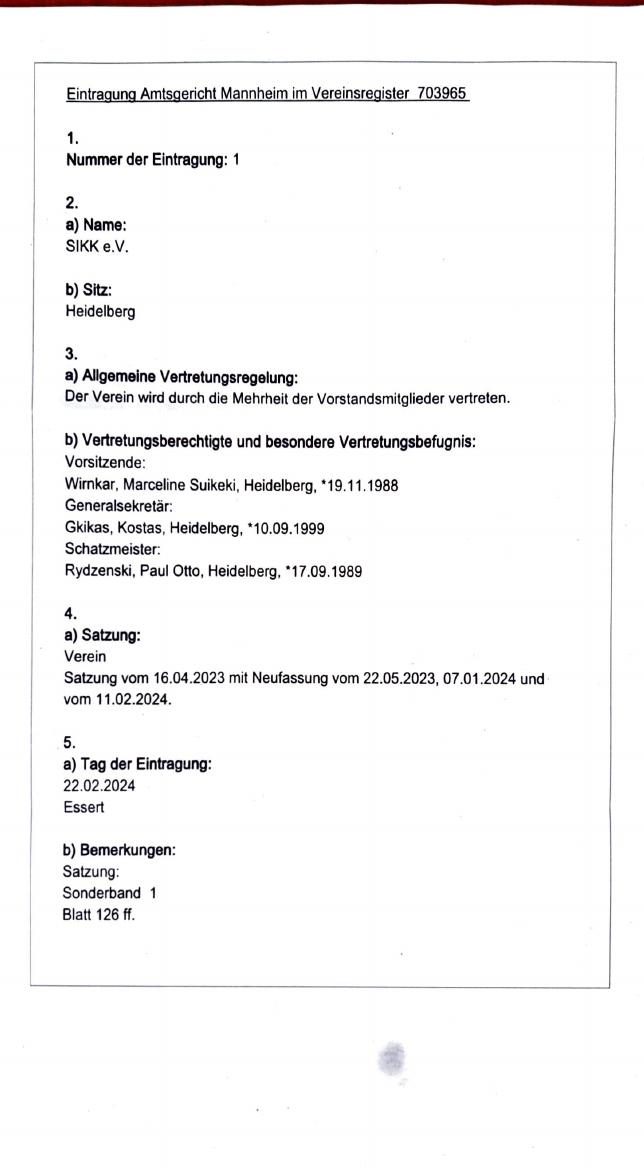 Eintragung Amtsgericht Mannheim im Vereinsregister 703965

1.
Nummer der Eintragung: 1

2.
a) Name:
SIKK e.V.

b) Sitz:
Heidelberg

3.
a) Allgemeine Vertretungsregelung:
Der Verein wird durch die Mehrheit der Vorstandsmitglieder vertreten.

b) Vertretungsberechtigte und besondere Vertretungsbefugnis:
Vorsitzende:
Wirnkar, Marceline Suikeki, Heidelberg, *19.11.1988
Generalsekretär:
Gkikas, Kostas, Heidelberg, *10.09.1999
Schatzmeister:
Rydzenski, Paul Otto, Heidelberg, *17.09.1989

4.
a) Satzung:
Verein
Satzung vom 16.04.2023 mit Neufassung vom 22.05.2023, 07.01.2024 und vom 11.02.2024.

5.
a) Tag der Eintragung:
22.02.2024
Essert

b) Bemerkungen:
Satzung:
Sonderband 1
Blatt 126 ff.